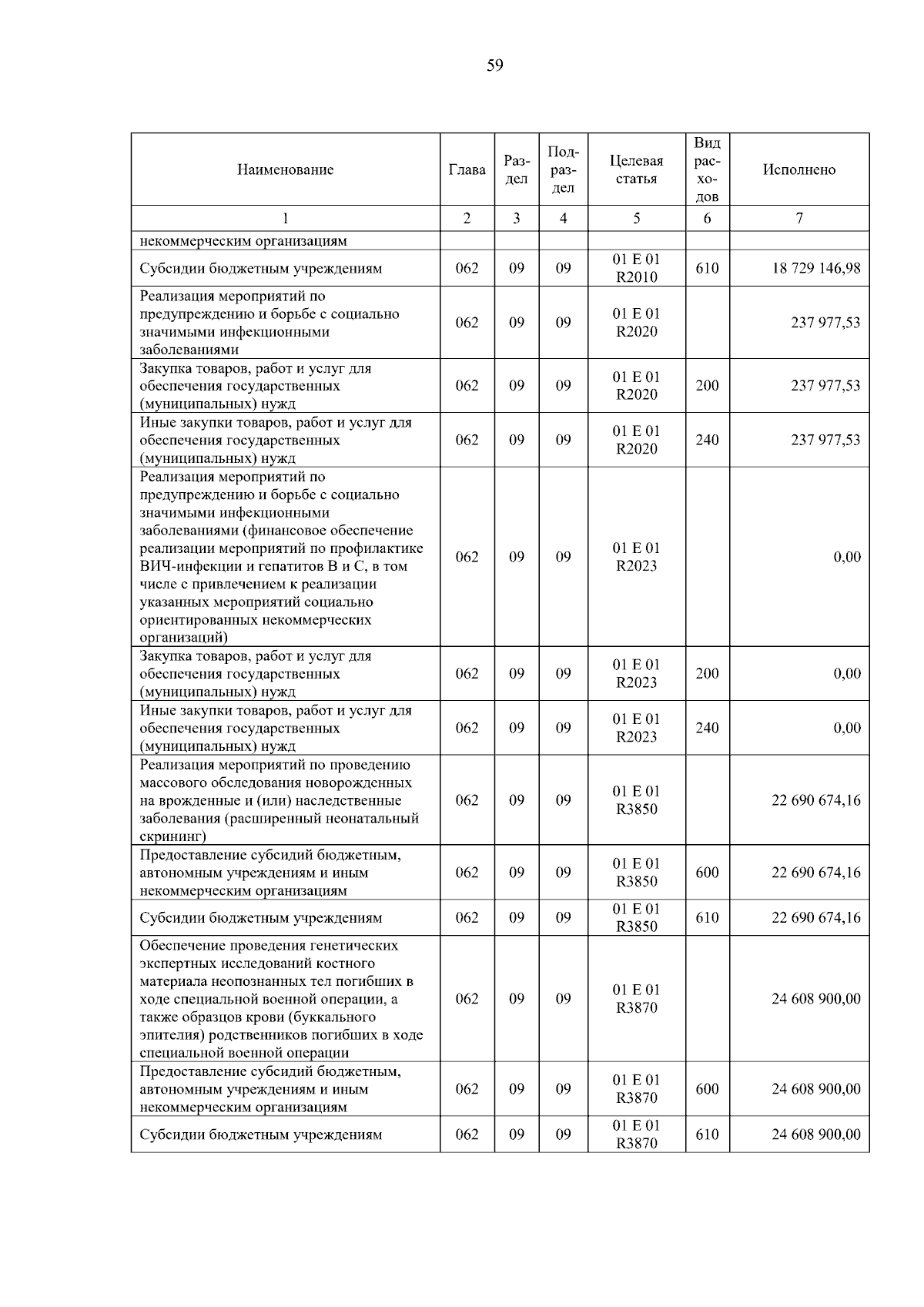 59

| Наименование | Глава | Раздел | Подраздел | Целевая статья | Вид расходов | Исполнено |
|---|---|---|---|---|---|---|
| 1 | 2 | 3 | 4 | 5 | 6 | 7 |
| некоммерческим организациям | | | | | | |
| Субсидии бюджетным учреждениям | 062 | 09 | 09 | 01 E 01 R2010 | 610 | 18 729 146,98 |
| Реализация мероприятий по предупреждению и борьбе с социально значимыми инфекционными заболеваниями | 062 | 09 | 09 | 01 E 01 R2020 | | 237 977,53 |
| Закупка товаров, работ и услуг для обеспечения государственных (муниципальных) нужд | 062 | 09 | 09 | 01 E 01 R2020 | 200 | 237 977,53 |
| Иные закупки товаров, работ и услуг для обеспечения государственных (муниципальных) нужд | 062 | 09 | 09 | 01 E 01 R2020 | 240 | 237 977,53 |
| Реализация мероприятий по предупреждению и борьбе с социально значимыми инфекционными заболеваниями (финансовое обеспечение реализации мероприятий по профилактике ВИЧ-инфекции и гепатитов B и C, в том числе с привлечением к реализации указанных мероприятий социально ориентированных некоммерческих организаций) | 062 | 09 | 09 | 01 E 01 R2023 | | 0,00 |
| Закупка товаров, работ и услуг для обеспечения государственных (муниципальных) нужд | 062 | 09 | 09 | 01 E 01 R2023 | 200 | 0,00 |
| Иные закупки товаров, работ и услуг для обеспечения государственных (муниципальных) нужд | 062 | 09 | 09 | 01 E 01 R2023 | 240 | 0,00 |
| Реализация мероприятий по проведению массового обследования новорожденных на врожденные и (или) наследственные заболевания (расширенный неонатальный скрининг) | 062 | 09 | 09 | 01 E 01 R3850 | | 22 690 674,16 |
| Предоставление субсидий бюджетным, автономным учреждениям и иным некоммерческим организациям | 062 | 09 | 09 | 01 E 01 R3850 | 600 | 22 690 674,16 |
| Субсидии бюджетным учреждениям | 062 | 09 | 09 | 01 E 01 R3850 | 610 | 22 690 674,16 |
| Обеспечение проведения генетических экспертных исследований костного материала неопознанных тел погибших в ходе специальной военной операции, а также образцов крови (буккального эпителия) родственников погибших в ходе специальной военной операции | 062 | 09 | 09 | 01 E 01 R3870 | | 24 608 900,00 |
| Предоставление субсидий бюджетным, автономным учреждениям и иным некоммерческим организациям | 062 | 09 | 09 | 01 E 01 R3870 | 600 | 24 608 900,00 |
| Субсидии бюджетным учреждениям | 062 | 09 | 09 | 01 E 01 R3870 | 610 | 24 608 900,00 |